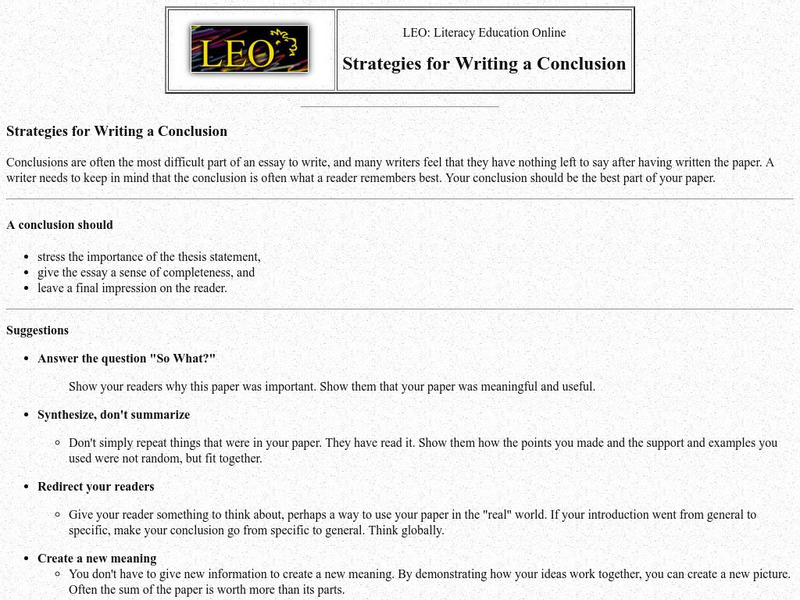 LEO

LEO: Literacy Education Online

Strategies for Writing a Conclusion

Strategies for Writing a Conclusion

Conclusions are often the most difficult part of an essay to write, and many writers feel that they have nothing left to say after having written the paper. A writer needs to keep in mind that the conclusion is often what a reader remembers best. Your conclusion should be the best part of your paper.

A conclusion should

- stress the importance of the thesis statement,
- give the essay a sense of completeness, and
- leave a final impression on the reader.

Suggestions

- Answer the question "So What?"

Show your readers why this paper was important. Show them that your paper was meaningful and useful.

- Synthesize, don't summarize

  - Don't simply repeat things that were in your paper. They have read it. Show them how the points you made and the support and examples you used were not random, but fit together.

- Redirect your readers

  - Give your reader something to think about, perhaps a way to use your paper in the "real" world. If your introduction went from general to specific, make your conclusion go from specific to general. Think globally.

- Create a new meaning
  - You don't have to give new information to create a new meaning. By demonstrating how your ideas work together, you can create a new picture. Often the sum of the paper is worth more than its parts.